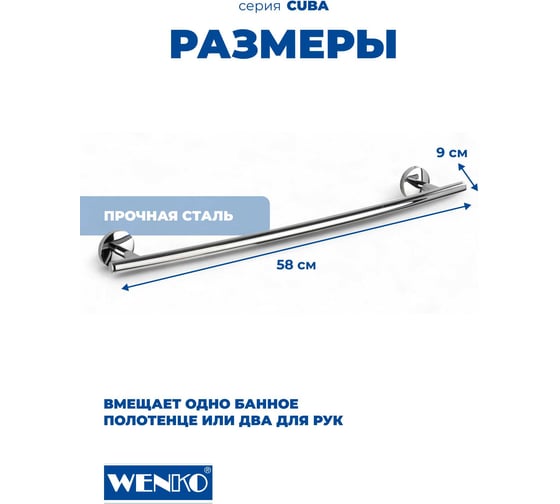 серия CUBA

РАЗМЕРЫ

9 см

ПРОЧНАЯ СТАЛЬ

58 см

ВМЕЩАЕТ ОДНО БАННОЕ ПОЛОТЕНЦЕ ИЛИ ДВА ДЛЯ РУК

WENKO®